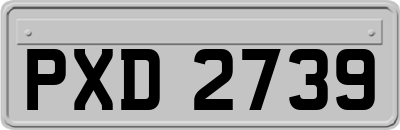 PXD 2739